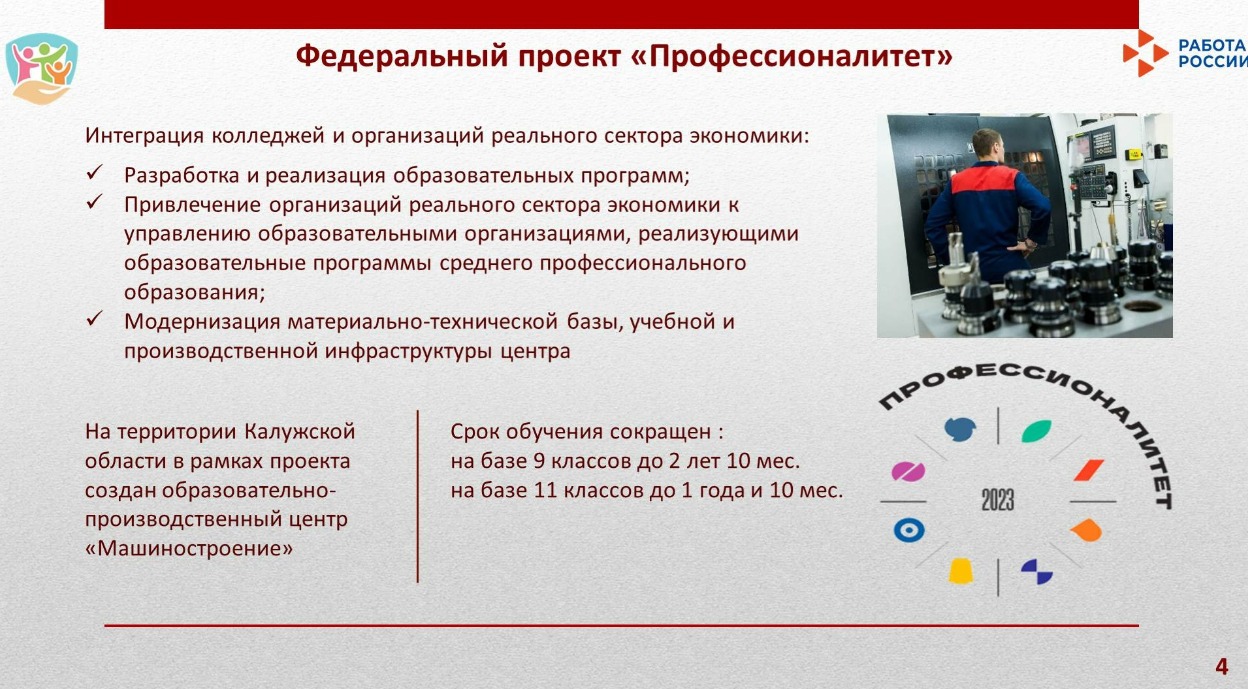 Федеральный проект «Профессионалитет»

РАБОТА РОССИИ

Интеграция колледжей и организаций реального сектора экономики:

✓ Разработка и реализация образовательных программ;
✓ Привлечение организаций реального сектора экономики к управлению образовательными организациями, реализующими образовательные программы среднего профессионального образования;
✓ Модернизация материально-технической базы, учебной и производственной инфраструктуры центра

На территории Калужской области в рамках проекта создан образовательно-производственный центр «Машиностроение»

Срок обучения сокращен :
на базе 9 классов до 2 лет 10 мес.
на базе 11 классов до 1 года и 10 мес.

ПРОФЕССИОНАЛИТЕТ

2023

4